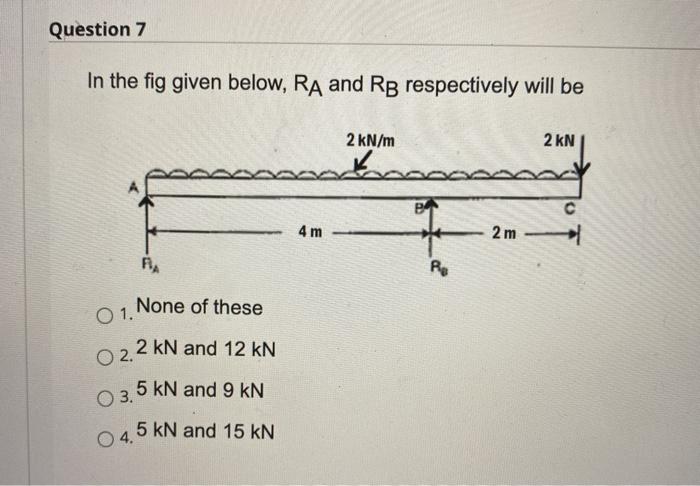 Question 7

In the fig given below, $R_A$ and $R_B$ respectively will be

2 kN/m
2 kN
A
B
C
4 m
2 m
$R_A$
$R_B$

1. None of these

2. 2 kN and 12 kN

3. 5 kN and 9 kN

4. 5 kN and 15 kN